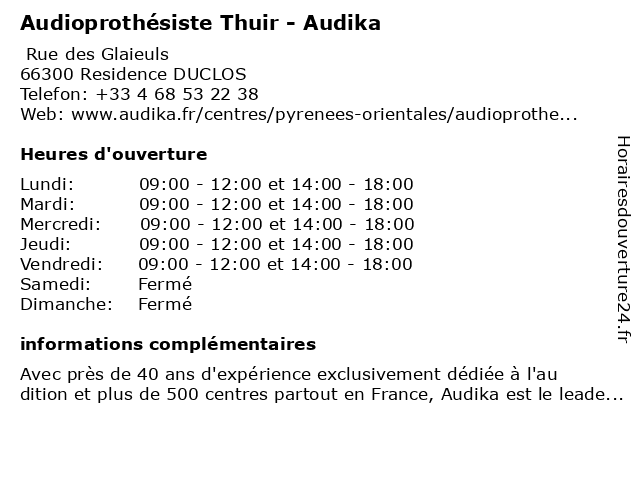 Audioprothésiste Thuir - Audika

Rue des Glaieuls
66300 Residence DUCLOS
Telefon: +33 4 68 53 22 38
Web: www.audika.fr/centres/pyrenees-orientales/audioprothe...

Heures d'ouverture

| | |
|---|---|
| Lundi: | 09:00 - 12:00 et 14:00 - 18:00 |
| Mardi: | 09:00 - 12:00 et 14:00 - 18:00 |
| Mercredi: | 09:00 - 12:00 et 14:00 - 18:00 |
| Jeudi: | 09:00 - 12:00 et 14:00 - 18:00 |
| Vendredi: | 09:00 - 12:00 et 14:00 - 18:00 |
| Samedi: | Fermé |
| Dimanche: | Fermé |

informations complémentaires

Avec près de 40 ans d'expérience exclusivement dédiée à l'au dition et plus de 500 centres partout en France, Audika est le leade...

Horairesdouverture24.fr